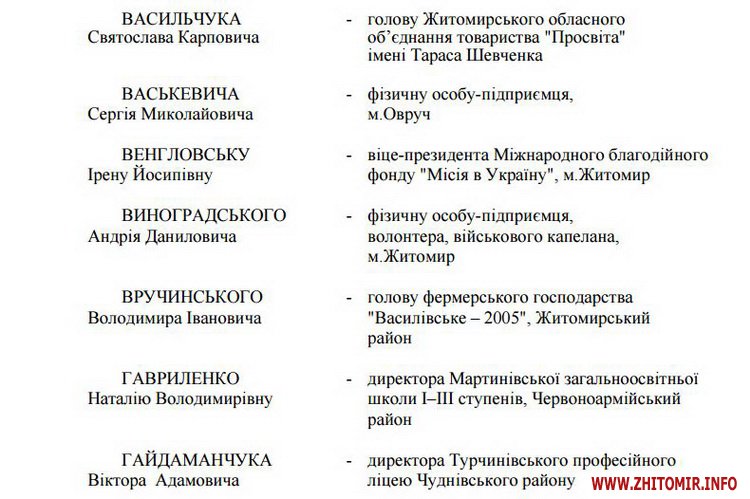 ВАСИЛЬЧУКА Святослава Карповича - голову Житомирського обласного об'єднання товариства "Просвіта" імені Тараса Шевченка

ВАСЬКЕВИЧА Сергія Миколайовича - фізичну особу-підприємця, м.Овруч

ВЕНГЛОВСЬКУ Ірену Йосипівну - віце-президента Міжнародного благодійного фонду "Місія в Україну", м.Житомир

ВИНОГРАДСЬКОГО Андрія Даниловича - фізичну особу-підприємця, волонтера, військового капелана, м.Житомир

ВРУЧИНСЬКОГО Володимира Івановича - голову фермерського господарства "Василівське – 2005", Житомирський район

ГАВРИЛЕНКО Наталію Володимирівну - директора Мартинівської загальноосвітньої школи I–III ступенів, Червоноармійський район

ГАЙДАМАНЧУКА Віктора Адамовича - директора Турчинівського професійного ліцею Чуднівського району

WWW.ZHITOMIR.INFO